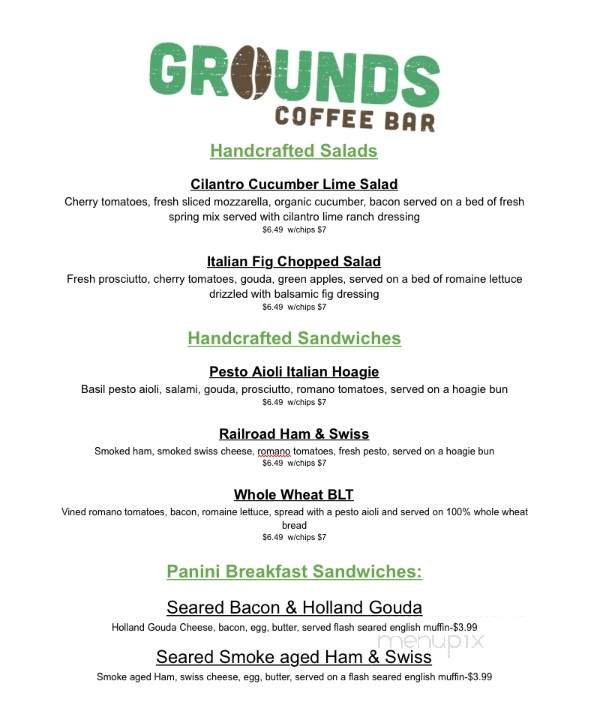 GROUNDS
COFFEE BAR

Handcrafted Salads

Cilantro Cucumber Lime Salad
Cherry tomatoes, fresh sliced mozzarella, organic cucumber, bacon served on a bed of fresh spring mix served with cilantro lime ranch dressing
$6.49 w/chips $7

Italian Fig Chopped Salad
Fresh prosciutto, cherry tomatoes, gouda, green apples, served on a bed of romaine lettuce drizzled with balsamic fig dressing
$6.49 w/chips $7

Handcrafted Sandwiches

Pesto Aioli Italian Hoagie
Basil pesto aioli, salami, gouda, prosciutto, romano tomatoes, served on a hoagie bun
$6.49 w/chips $7

Railroad Ham & Swiss
Smoked ham, smoked swiss cheese, romano tomatoes, fresh pesto, served on a hoagie bun
$6.49 w/chips $7

Whole Wheat BLT
Vined romano tomatoes, bacon, romaine lettuce, spread with a pesto aioli and served on 100% whole wheat bread
$6.49 w/chips $7

Panini Breakfast Sandwiches:

Seared Bacon & Holland Gouda
Holland Gouda Cheese, bacon, egg, butter, served flash seared english muffin-$3.99

menupix

Seared Smoke aged Ham & Swiss
Smoke aged Ham, swiss cheese, egg, butter, served on a flash seared english muffin-$3.99